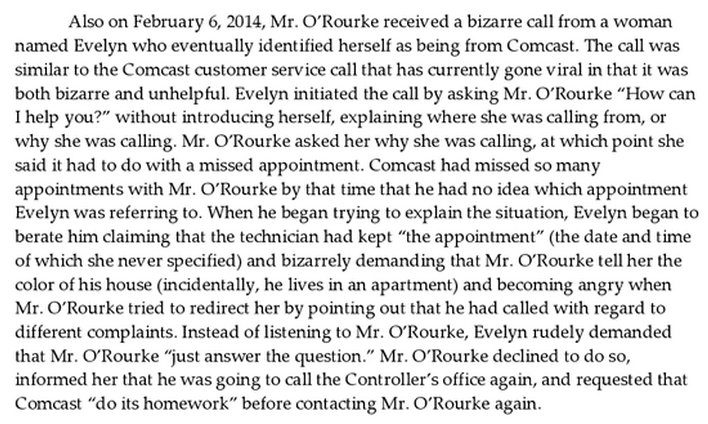 Also on February 6, 2014, Mr. O'Rourke received a bizarre call from a woman named Evelyn who eventually identified herself as being from Comcast. The call was similar to the Comcast customer service call that has currently gone viral in that it was both bizarre and unhelpful. Evelyn initiated the call by asking Mr. O'Rourke "How can I help you?" without introducing herself, explaining where she was calling from, or why she was calling. Mr. O'Rourke asked her why she was calling, at which point she said it had to do with a missed appointment. Comcast had missed so many appointments with Mr. O'Rourke by that time that he had no idea which appointment Evelyn was referring to. When he began trying to explain the situation, Evelyn began to berate him claiming that the technician had kept "the appointment" (the date and time of which she never specified) and bizarrely demanding that Mr. O'Rourke tell her the color of his house (incidentally, he lives in an apartment) and becoming angry when Mr. O'Rourke tried to redirect her by pointing out that he had called with regard to different complaints. Instead of listening to Mr. O'Rourke, Evelyn rudely demanded that Mr. O'Rourke "just answer the question." Mr. O'Rourke declined to do so, informed her that he was going to call the Controller's office again, and requested that Comcast "do its homework" before contacting Mr. O'Rourke again.